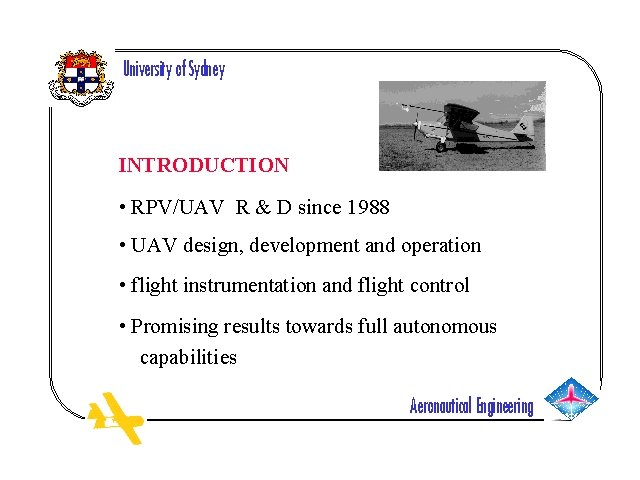 University of Sydney

INTRODUCTION

• RPV/UAV R & D since 1988

• UAV design, development and operation

• flight instrumentation and flight control

• Promising results towards full autonomous capabilities

Aeronautical Engineering